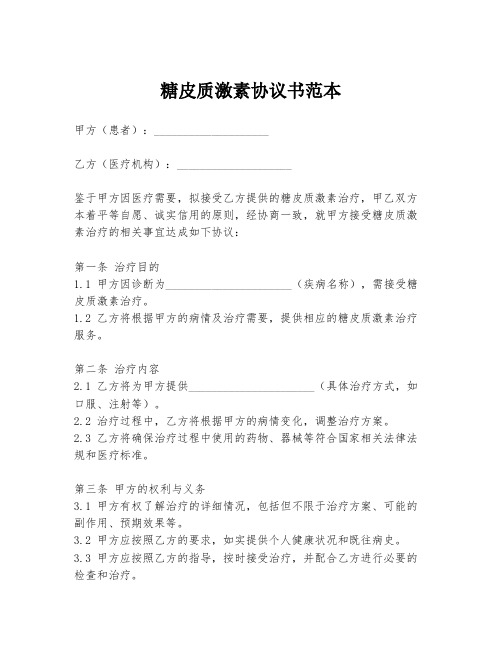 糖皮质激素协议书范本

甲方（患者）：____________________

乙方（医疗机构）：____________________

鉴于甲方因医疗需要，拟接受乙方提供的糖皮质激素治疗，甲乙双方本着平等自愿、诚实信用的原则，经协商一致，就甲方接受糖皮质激素治疗的相关事宜达成如下协议：

第一条 治疗目的
1.1 甲方因诊断为______________________（疾病名称），需接受糖皮质激素治疗。
1.2 乙方将根据甲方的病情及治疗需要，提供相应的糖皮质激素治疗服务。

第二条 治疗内容
2.1 乙方将为甲方提供______________________（具体治疗方式，如口服、注射等）。
2.2 治疗过程中，乙方将根据甲方的病情变化，调整治疗方案。
2.3 乙方将确保治疗过程中使用的药物、器械等符合国家相关法律法规和医疗标准。

第三条 甲方的权利与义务
3.1 甲方有权了解治疗的详细情况，包括但不限于治疗方案、可能的副作用、预期效果等。
3.2 甲方应按照乙方的要求，如实提供个人健康状况和既往病史。
3.3 甲方应按照乙方的指导，按时接受治疗，并配合乙方进行必要的检查和治疗。